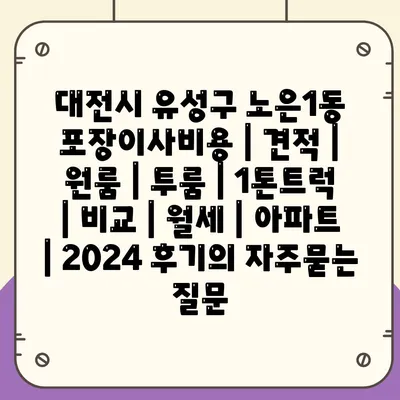 대전시 유성구 노은1동 포장이사비용 | 견적 | 원룸 | 투룸 | 1톤트럭 | 비교 | 월세 | 아파트 | 2024 후기의 자주묻는 질문